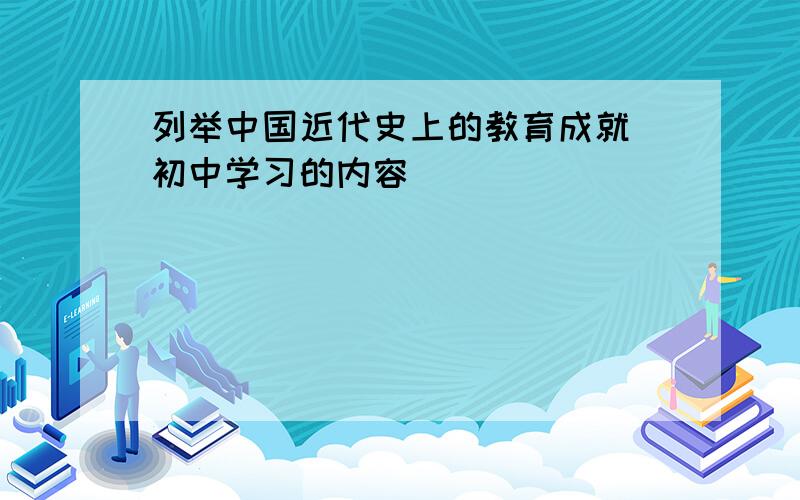 列举中国近代史上的教育成就
初中学习的内容

E-LEARNING